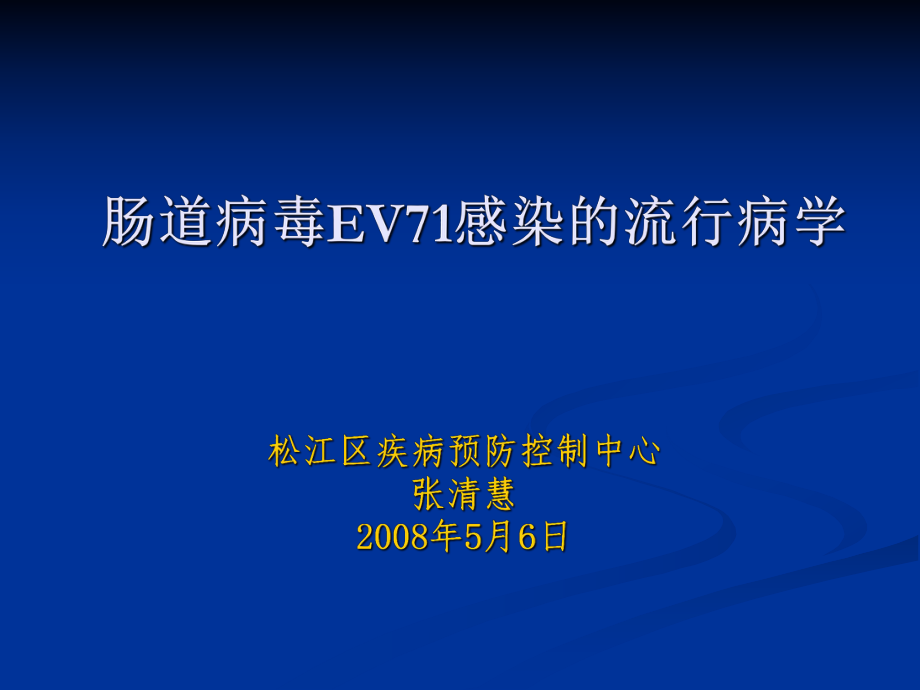 肠道病毒EV71感染的流行病学

松江区疾病预防控制中心
张清慧
2008年5月6日